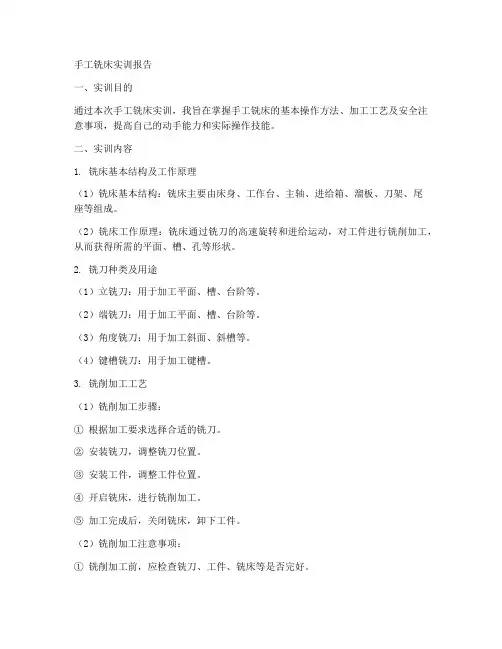 手工铣床实训报告

一、实训目的

通过本次手工铣床实训，我旨在掌握手工铣床的基本操作方法、加工工艺及安全注意事项，提高自己的动手能力和实际操作技能。

二、实训内容

1. 铣床基本结构及工作原理

（1）铣床基本结构：铣床主要由床身、工作台、主轴、进给箱、溜板、刀架、尾座等组成。

（2）铣床工作原理：铣床通过铣刀的高速旋转和进给运动，对工件进行铣削加工，从而获得所需的平面、槽、孔等形状。

2. 铣刀种类及用途

（1）立铣刀：用于加工平面、槽、台阶等。

（2）端铣刀：用于加工平面、槽、台阶等。

（3）角度铣刀：用于加工斜面、斜槽等。

（4）键槽铣刀：用于加工键槽。

3. 铣削加工工艺

（1）铣削加工步骤：

① 根据加工要求选择合适的铣刀。

② 安装铣刀，调整铣刀位置。

③ 安装工件，调整工件位置。

④ 开启铣床，进行铣削加工。

⑤ 加工完成后，关闭铣床，卸下工件。

（2）铣削加工注意事项：

① 铣削加工前，应检查铣刀、工件、铣床等是否完好。